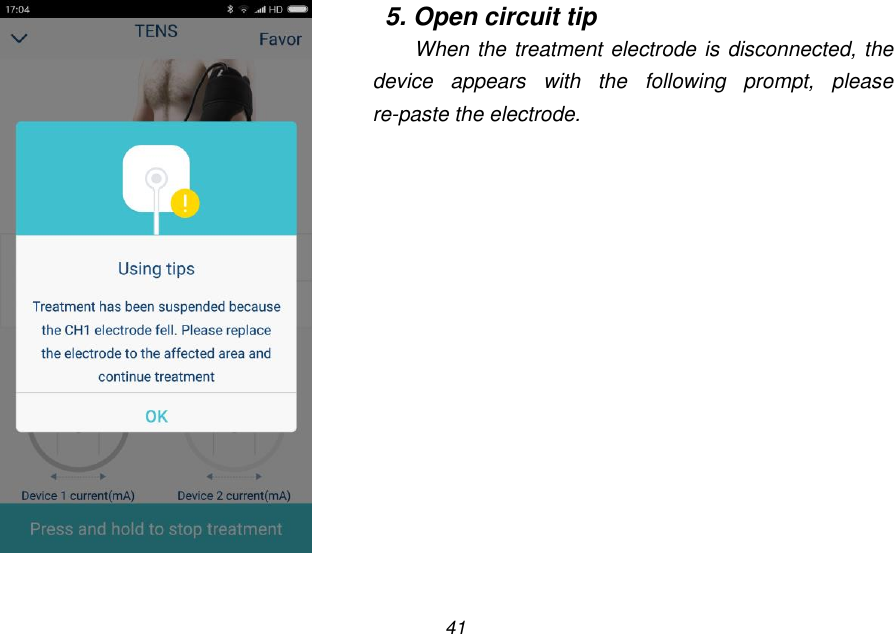 17:04

HD

TENS

Favor

!

Using tips

Treatment has been suspended because the CH1 electrode fell. Please replace the electrode to the affected area and continue treatment

OK

Device 1 current(mA)

Device 2 current(mA)

Press and hold to stop treatment

5. Open circuit tip

When the treatment electrode is disconnected, the device appears with the following prompt, please re-paste the electrode.

41